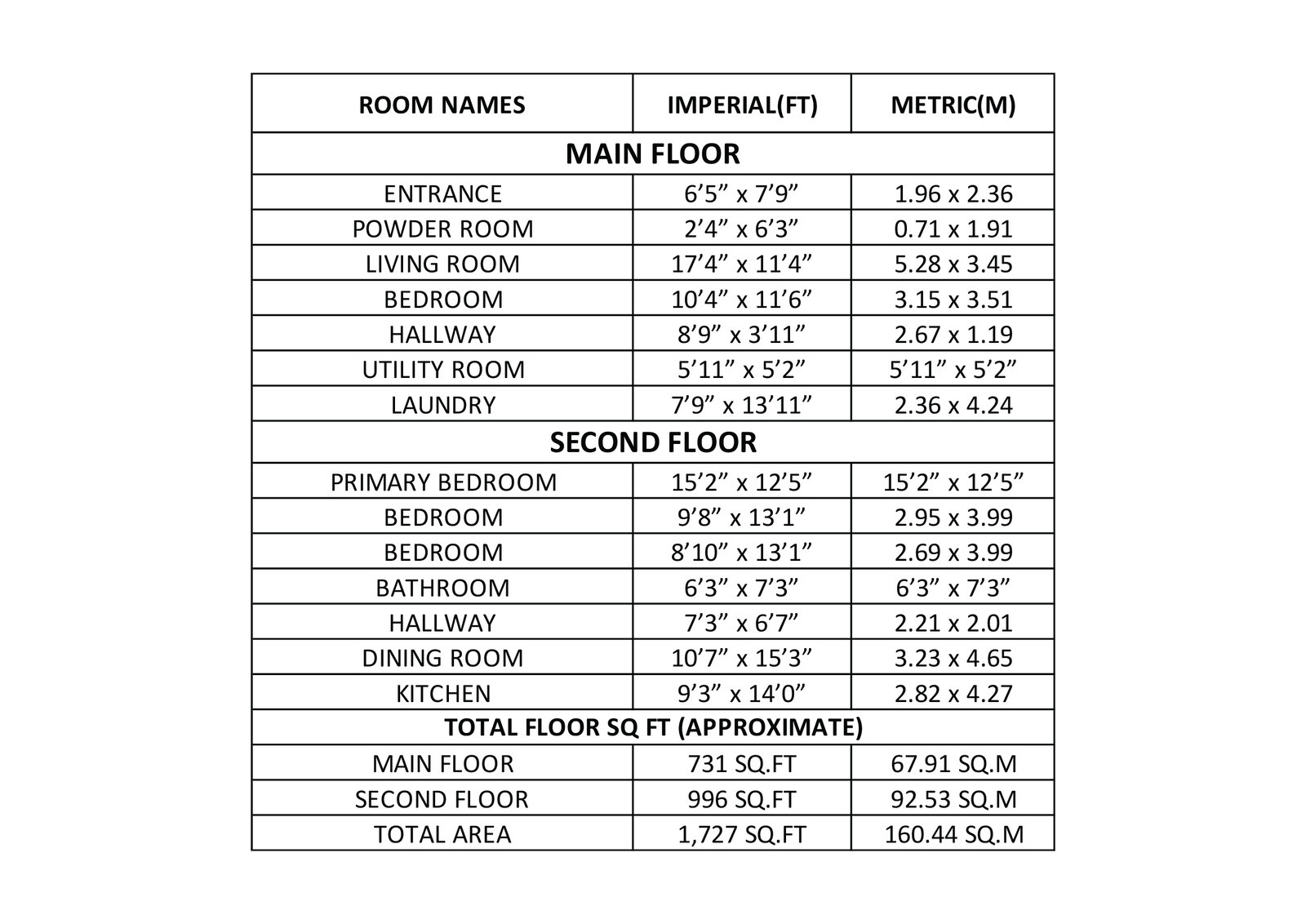 | ROOM NAMES | IMPERIAL(FT) | METRIC(M) |
|---|---|---|
| **MAIN FLOOR** | | |
| ENTRANCE | 6’5” x 7’9” | 1.96 x 2.36 |
| POWDER ROOM | 2’4” x 6’3” | 0.71 x 1.91 |
| LIVING ROOM | 17’4” x 11’4” | 5.28 x 3.45 |
| BEDROOM | 10’4” x 11’6” | 3.15 x 3.51 |
| HALLWAY | 8’9” x 3’11” | 2.67 x 1.19 |
| UTILITY ROOM | 5’11” x 5’2” | 5’11” x 5’2” |
| LAUNDRY | 7’9” x 13’11” | 2.36 x 4.24 |
| **SECOND FLOOR** | | |
| PRIMARY BEDROOM | 15’2” x 12’5” | 15’2” x 12’5” |
| BEDROOM | 9’8” x 13’1” | 2.95 x 3.99 |
| BEDROOM | 8’10” x 13’1” | 2.69 x 3.99 |
| BATHROOM | 6’3” x 7’3” | 6’3” x 7’3” |
| HALLWAY | 7’3” x 6’7” | 2.21 x 2.01 |
| DINING ROOM | 10’7” x 15’3” | 3.23 x 4.65 |
| KITCHEN | 9’3” x 14’0” | 2.82 x 4.27 |
| **TOTAL FLOOR SQ FT (APPROXIMATE)** | | |
| MAIN FLOOR | 731 SQ.FT | 67.91 SQ.M |
| SECOND FLOOR | 996 SQ.FT | 92.53 SQ.M |
| TOTAL AREA | 1,727 SQ.FT | 160.44 SQ.M |